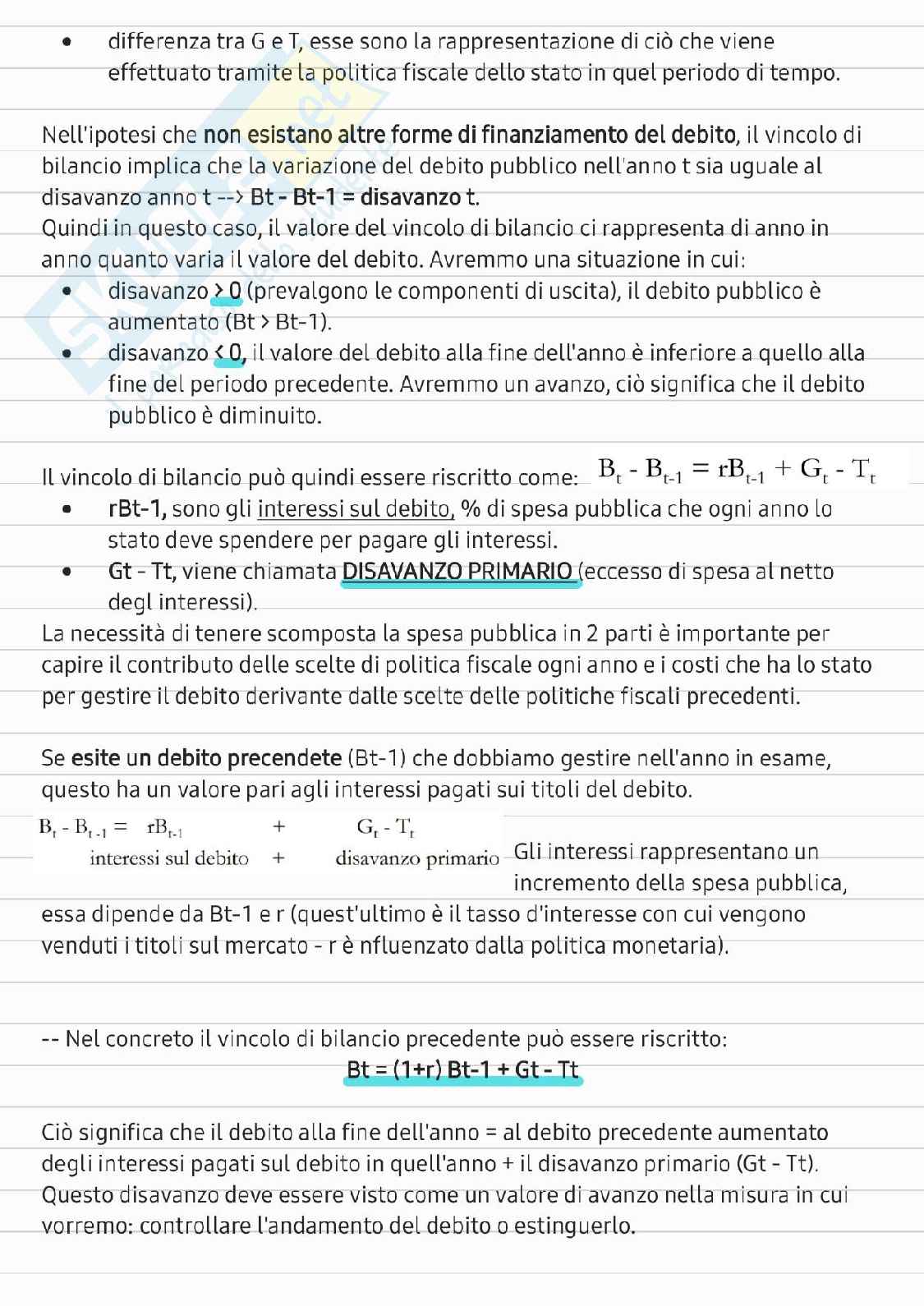 • differenza tra G e T, esse sono la rappresentazione di ciò che viene effettuato tramite la politica fiscale dello stato in quel periodo di tempo.

Nell'ipotesi che non esistano altre forme di finanziamento del debito, il vincolo di bilancio implica che la variazione del debito pubblico nell'anno t sia uguale al disavanzo anno t --> Bt - Bt-1 = disavanzo t.
Quindi in questo caso, il valore del vincolo di bilancio ci rappresenta di anno in anno quanto varia il valore del debito. Avremmo una situazione in cui:
• disavanzo > 0 (prevalgono le componenti di uscita), il debito pubblico è aumentato (Bt > Bt-1).
• disavanzo < 0, il valore del debito alla fine dell'anno è inferiore a quello alla fine del periodo precedente. Avremmo un avanzo, ciò significa che il debito pubblico è diminuito.

Il vincolo di bilancio può quindi essere riscritto come: $B_t - B_{t-1} = rB_{t-1} + G_t - T_t$
• rBt-1, sono gli interessi sul debito, % di spesa pubblica che ogni anno lo stato deve spendere per pagare gli interessi.
• Gt - Tt, viene chiamata DISAVANZO PRIMARIO (eccesso di spesa al netto degl interessi).
La necessità di tenere scomposta la spesa pubblica in 2 parti è importante per capire il contributo delle scelte di politica fiscale ogni anno e i costi che ha lo stato per gestire il debito derivante dalle scelte delle politiche fiscali precedenti.

Se esite un debito precendete (Bt-1) che dobbiamo gestire nell'anno in esame, questo ha un valore pari agli interessi pagati sui titoli del debito.

$B_t - B_{t-1} = rB_{t-1} + G_t - T_t$
interessi sul debito + disavanzo primario

Gli interessi rappresentano un incremento della spesa pubblica, essa dipende da Bt-1 e r (quest'ultimo è il tasso d'interesse con cui vengono venduti i titoli sul mercato - r è nfluenzato dalla politica monetaria).

-- Nel concreto il vincolo di bilancio precedente può essere riscritto:
Bt = (1+r) Bt-1 + Gt - Tt

Ciò significa che il debito alla fine dell'anno = al debito precedente aumentato degli interessi pagati sul debito in quell'anno + il disavanzo primario (Gt - Tt).
Questo disavanzo deve essere visto come un valore di avanzo nella misura in cui vorremo: controllare l'andamento del debito o estinguerlo.